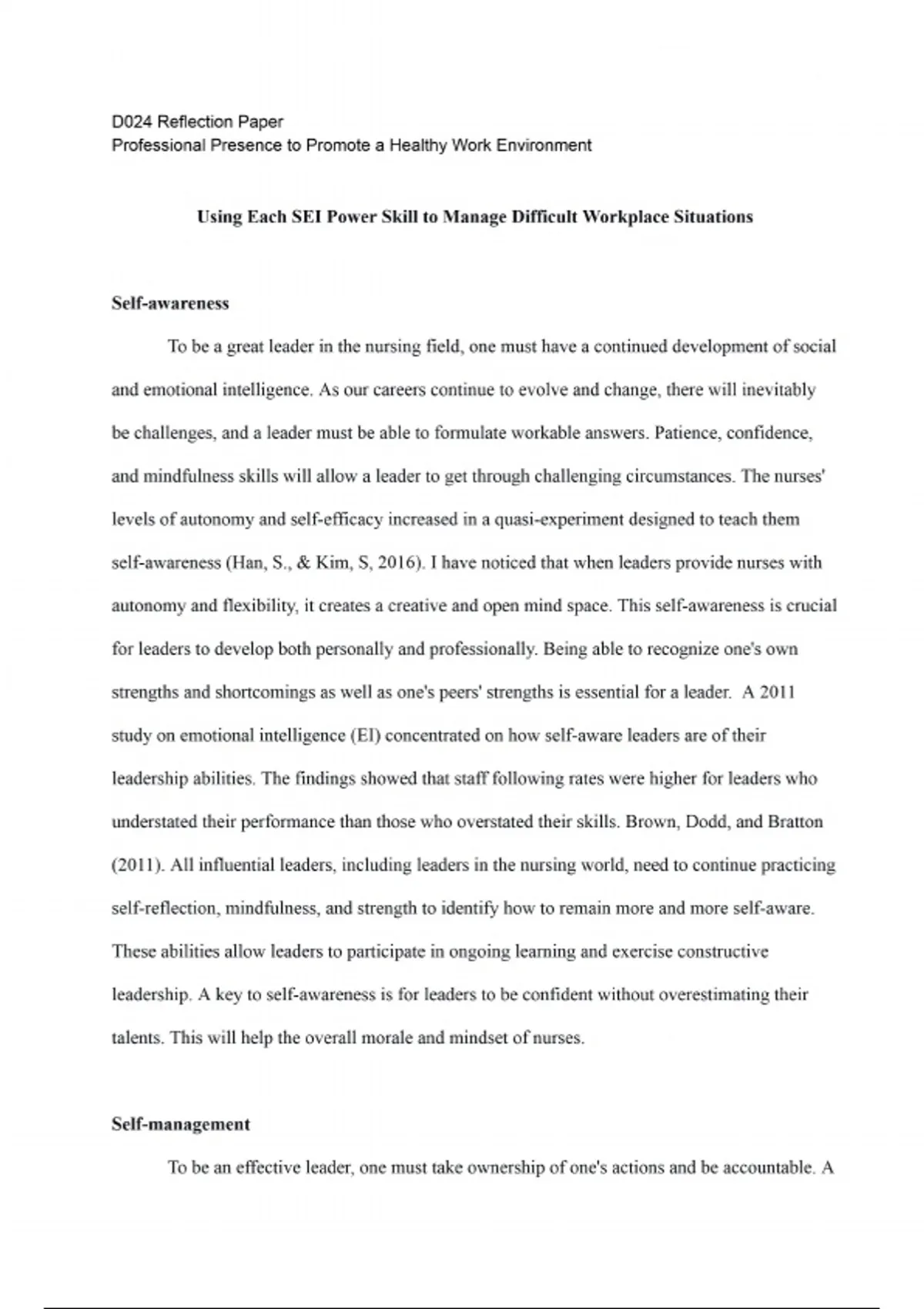 D024 Reflection Paper
Professional Presence to Promote a Healthy Work Environment

Using Each SEI Power Skill to Manage Difficult Workplace Situations

Self-awareness

To be a great leader in the nursing field, one must have a continued development of social and emotional intelligence. As our careers continue to evolve and change, there will inevitably be challenges, and a leader must be able to formulate workable answers. Patience, confidence, and mindfulness skills will allow a leader to get through challenging circumstances. The nurses' levels of autonomy and self-efficacy increased in a quasi-experiment designed to teach them self-awareness (Han, S., & Kim, S, 2016). I have noticed that when leaders provide nurses with autonomy and flexibility, it creates a creative and open mind space. This self-awareness is crucial for leaders to develop both personally and professionally. Being able to recognize one's own strengths and shortcomings as well as one's peers' strengths is essential for a leader. A 2011 study on emotional intelligence (EI) concentrated on how self-aware leaders are of their leadership abilities. The findings showed that staff following rates were higher for leaders who understated their performance than those who overstated their skills. Brown, Dodd, and Bratton (2011). All influential leaders, including leaders in the nursing world, need to continue practicing self-reflection, mindfulness, and strength to identify how to remain more and more self-aware. These abilities allow leaders to participate in ongoing learning and exercise constructive leadership. A key to self-awareness is for leaders to be confident without overestimating their talents. This will help the overall morale and mindset of nurses.

Self-management

To be an effective leader, one must take ownership of one's actions and be accountable. A